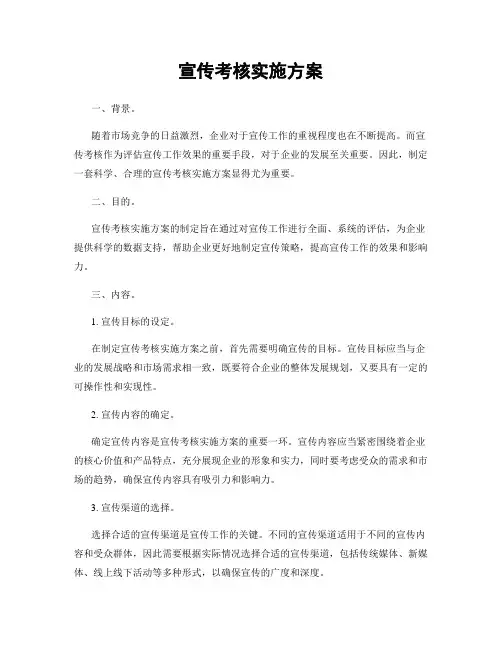 宣传考核实施方案

一、背景。

随着市场竞争的日益激烈，企业对于宣传工作的重视程度也在不断提高。而宣传考核作为评估宣传工作效果的重要手段，对于企业的发展至关重要。因此，制定一套科学、合理的宣传考核实施方案显得尤为重要。

二、目的。

宣传考核实施方案的制定旨在通过对宣传工作进行全面、系统的评估，为企业提供科学的数据支持，帮助企业更好地制定宣传策略，提高宣传工作的效果和影响力。

三、内容。

1. 宣传目标的设定。

在制定宣传考核实施方案之前，首先需要明确宣传的目标。宣传目标应当与企业的发展战略和市场需求相一致，既要符合企业的整体发展规划，又要具有一定的可操作性和实现性。

2. 宣传内容的确定。

确定宣传内容是宣传考核实施方案的重要一环。宣传内容应当紧密围绕着企业的核心价值和产品特点，充分展现企业的形象和实力，同时要考虑受众的需求和市场的趋势，确保宣传内容具有吸引力和影响力。

3. 宣传渠道的选择。

选择合适的宣传渠道是宣传工作的关键。不同的宣传渠道适用于不同的宣传内容和受众群体，因此需要根据实际情况选择合适的宣传渠道，包括传统媒体、新媒体、线上线下活动等多种形式，以确保宣传的广度和深度。